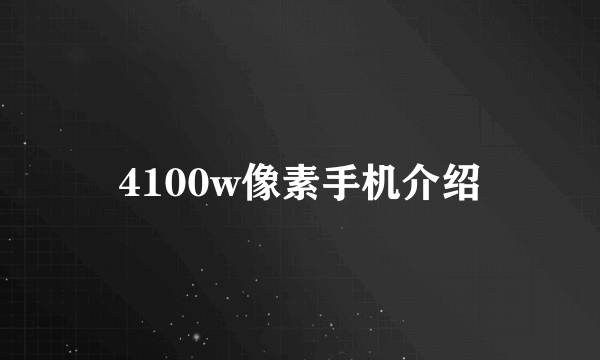 4100w像素手机介绍